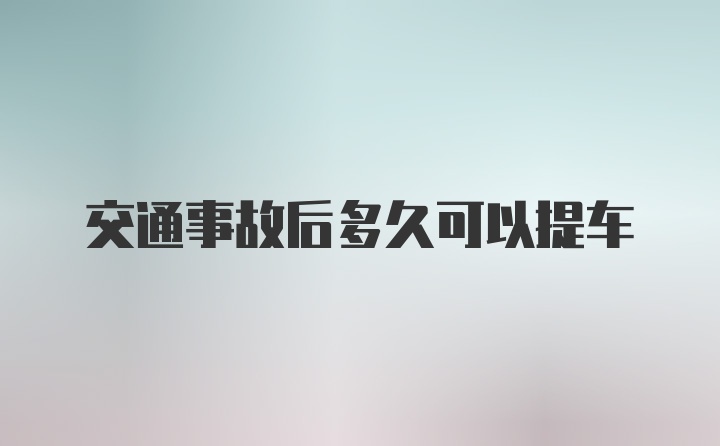 交通事故后多久可以提车